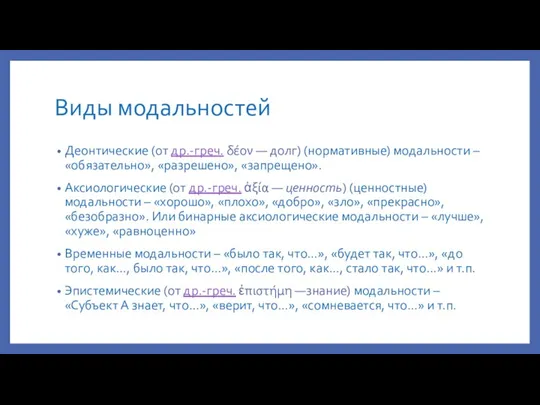 Виды модальностей

• Деонтические (от др.-греч. δέον — долг) (нормативные) модальности – «обязательно», «разрешено», «запрещено».

• Аксиологические (от др.-греч. ἀξία — ценность) (ценностные) модальности – «хорошо», «плохо», «добро», «зло», «прекрасно», «безобразно». Или бинарные аксиологические модальности – «лучше», «хуже», «равноценно»

• Временные модальности – «было так, что…», «будет так, что…», «до того, как…, было так, что…», «после того, как…, стало так, что…» и т.п.

• Эпистемические (от др.-греч. ἐπιστήμη —знание) модальности – «Субъект А знает, что…», «верит, что…», «сомневается, что…» и т.п.